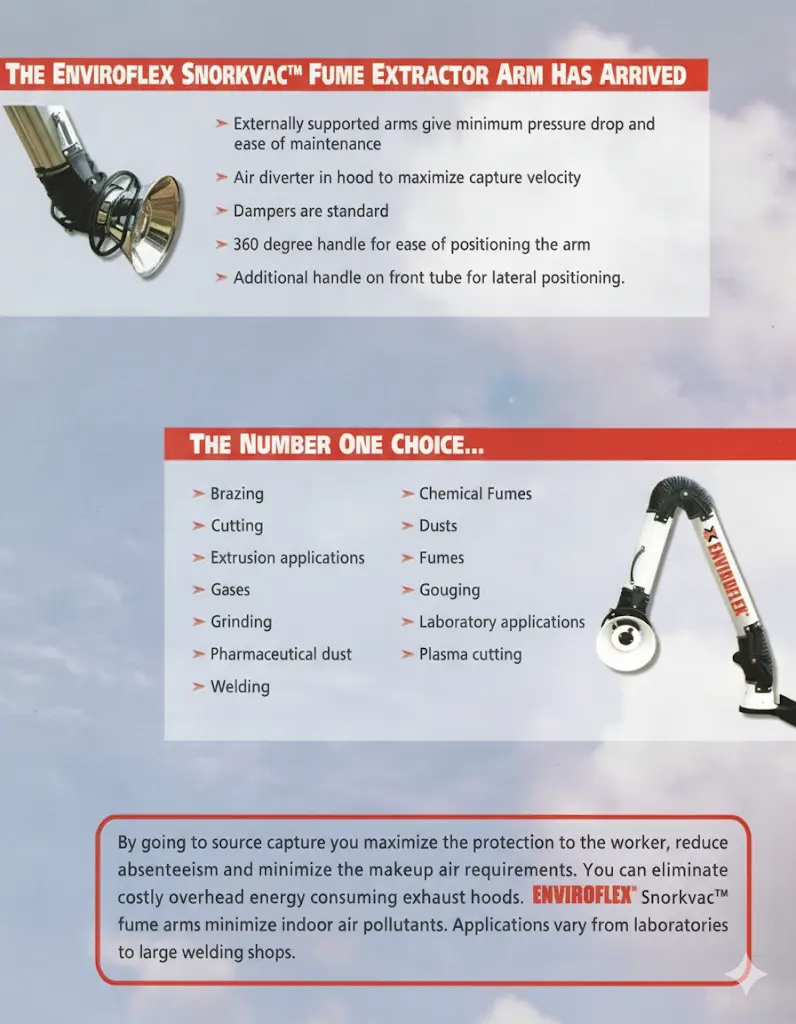 THE ENVIROFLEX SNORKVAC™ FUME EXTRACTOR ARM HAS ARRIVED

➤ Externally supported arms give minimum pressure drop and ease of maintenance

➤ Air diverter in hood to maximize capture velocity

➤ Dampers are standard

➤ 360 degree handle for ease of positioning the arm

➤ Additional handle on front tube for lateral positioning.

THE NUMBER ONE CHOICE...

➤ Brazing

➤ Cutting

➤ Extrusion applications

➤ Gases

➤ Grinding

➤ Pharmaceutical dust

➤ Welding

➤ Chemical Fumes

➤ Dusts

➤ Fumes

➤ Gouging

➤ Laboratory applications

➤ Plasma cutting

ENVIROFLEX

By going to source capture you maximize the protection to the worker, reduce absenteeism and minimize the makeup air requirements. You can eliminate costly overhead energy consuming exhaust hoods. ENVIROFLEX® Snorkvac™ fume arms minimize indoor air pollutants. Applications vary from laboratories to large welding shops.